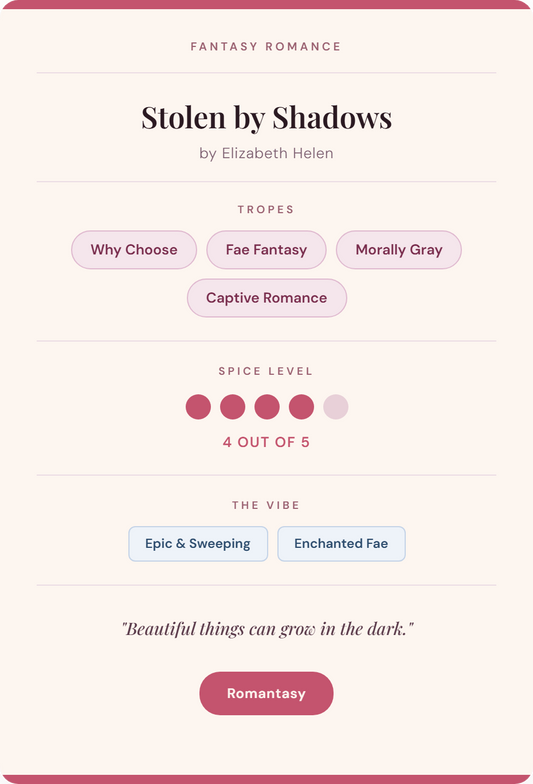 FANTASY ROMANCE

Stolen by Shadows

by Elizabeth Helen

TROPES

Why Choose

Fae Fantasy

Morally Gray

Captive Romance

SPICE LEVEL

4 OUT OF 5

THE VIBE

Epic & Sweeping

Enchanted Fae

"Beautiful things can grow in the dark."

Romantasy